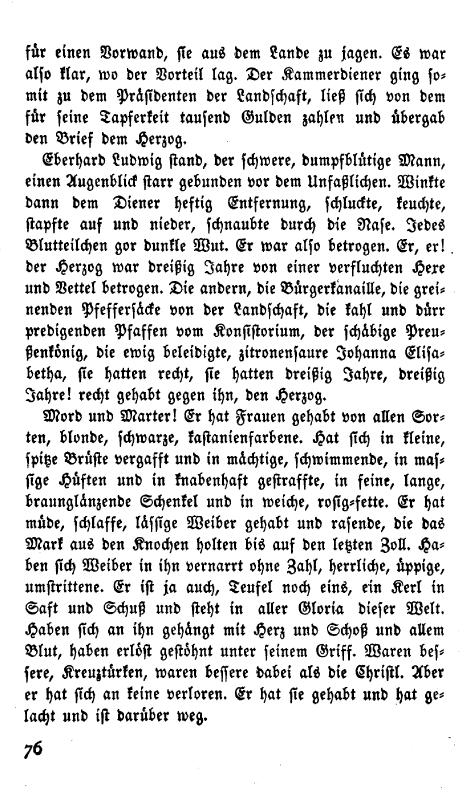 für einen Vorwand, sie aus dem Lande zu jagen. Es war also klar, wo der Vorteil lag. Der Kammerdiener ging somit zu dem Präsidenten der Landschaft, ließ sich von dem für seine Tapferkeit tausend Gulden zahlen und übergab den Brief dem Herzog.

Eberhard Ludwig stand, der schwere, dumpfblütige Mann, einen Augenblick starr gebunden vor dem Unfaßlichen. Winkte dann dem Diener heftig Entfernung, schluckte, keuchte, stapfte auf und nieder, schnaubte durch die Nase. Jedes Blutteilchen gor dunkle Wut. Er war also betrogen. Er, er! der Herzog war dreißig Jahre von einer verfluchten Hexe und Vettel betrogen. Die andern, die Bürgerkanaille, die greinenden Pfeffersäcke von der Landschaft, die kahl und dürr predigenden Pfaffen vom Konsistorium, der schäbige Preußenkönig, die ewig beleidigte, zitronensaure Johanna Elisabetha, sie hatten recht, sie hatten dreißig Jahre, dreißig Jahre! recht gehabt gegen ihn, den Herzog.

Mord und Marter! Er hat Frauen gehabt von allen Sorten, blonde, schwarze, kastanienfarbene. Hat sich in kleine, spitze Brüste vergafft und in mächtige, schwimmende, in massige Hüften und in knabenhaft gestraffte, in feine, lange, braunglänzende Schenkel und in weiche, rosig-fette. Er hat müde, schlaffe, lässige Weiber gehabt und rasende, die das Mark aus den Knochen holten bis auf den letzten Zoll. Haben sich Weiber in ihn vernarrt ohne Zahl, herrliche, üppige, umstrittene. Er ist ja auch, Teufel noch eins, ein Kerl in Saft und Schuß und steht in aller Gloria dieser Welt. Haben sich an ihn gehängt mit Herz und Schoß und allem Blut, haben erlöst gestöhnt unter seinem Griff. Waren bessere, Kreuztürken, waren bessere dabei als die Christl. Aber er hat sich an keine verloren. Er hat sie gehabt und hat gelacht und ist darüber weg.

76